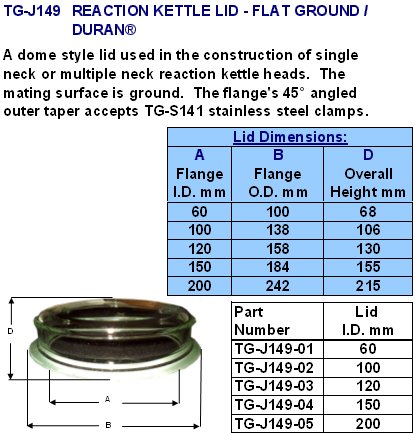 TG-J149 REACTION KETTLE LID - FLAT GROUND / DURAN®

A dome style lid used in the construction of single neck or multiple neck reaction kettle heads. The mating surface is ground. The flange's 45° angled outer taper accepts TG-S141 stainless steel clamps.

Lid Dimensions:

| A Flange I.D. mm | B Flange O.D. mm | D Overall Height mm |
|---|---|---|
| 60 | 100 | 68 |
| 100 | 138 | 106 |
| 120 | 158 | 130 |
| 150 | 184 | 155 |
| 200 | 242 | 215 |

D

A

B

| Part Number | Lid I.D. mm |
|---|---|
| TG-J149-01 | 60 |
| TG-J149-02 | 100 |
| TG-J149-03 | 120 |
| TG-J149-04 | 150 |
| TG-J149-05 | 200 |